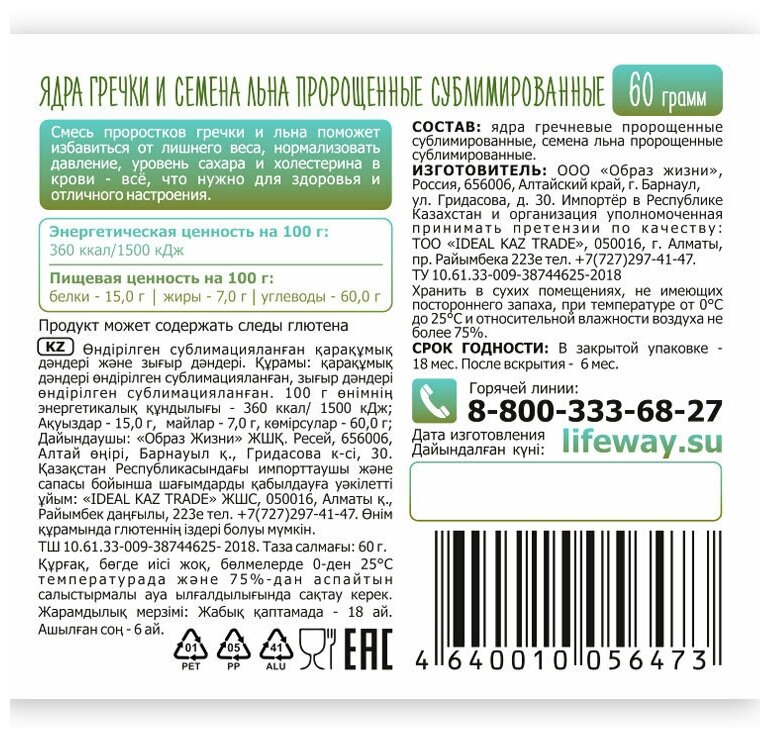 ЯДРА ГРЕЧКИ И СЕМЕНА ЛЬНА ПРОРОЩЕННЫЕ СУБЛИМИРОВАННЫЕ 60 грамм

Смесь проростков гречки и льна поможет избавиться от лишнего веса, нормализовать давление, уровень сахара и холестерина в крови - всё, что нужно для здоровья и отличного настроения.

Энергетическая ценность на 100 г:
360 ккал/1500 кДж

Пищевая ценность на 100 г:
белки - 15,0 г | жиры - 7,0 г | углеводы - 60,0 г

Продукт может содержать следы глютена

KZ Өндірілген сублимацияланған қарақұмық дәндері және зығыр дәндері. Құрамы: қарақұмық дәндері өндірілген сублимацияланған, зығыр дәндері өндірілген сублимацияланған. 100 г өнімнің энергетикалық құндылығы - 360 ккал/ 1500 кДж; Ақуыздар - 15,0 г, майлар - 7,0 г, көмірсулар - 60,0 г; Дайындаушы: «Образ Жизни» ЖШҚ. Ресей, 656006, Алтай өңірі, Барнауыл қ., Гридасова к-сі, 30. Қазақстан Республикасындағы импорттаушы және сапасы бойынша шағымдарды қабылдауға уәкілетті ұйым: «IDEAL KAZ TRADE» ЖШС, 050016, Алматы қ., Райымбек даңғылы, 223е тел. +7(727)297-41-47. Өнім құрамында глютеннің іздері болуы мүмкін.
ТШ 10.61.33-009-38744625- 2018. Таза салмағы: 60 г.
Құрғақ, бөгде иісі жоқ, бөлмелерде 0-ден 25°С температурада және 75%-дан аспайтын салыстырмалы ауа ылғалдылығында сақтау керек.
Жарамдылық мерзімі: Жабық қаптамада - 18 ай. Ашылған соң - 6 ай.

01 PET 05 PP 41 ALU EAC

СОСТАВ: ядра гречневые пророщенные сублимированные, семена льна пророщенные сублимированные.
ИЗГОТОВИТЕЛЬ: ООО «Образ жизни», Россия, 656006, Алтайский край, г. Барнаул, ул. Гридасова, д. 30. Импортёр в Республике Казахстан и организация уполномоченная принимать претензии по качеству: ТОО «IDEAL KAZ TRADE», 050016, г. Алматы, пр. Райымбека 223е тел. +7(727)297-41-47.
ТУ 10.61.33-009-38744625-2018
Хранить в сухих помещениях, не имеющих постороннего запаха, при температуре от 0°С до 25°С и относительной влажности воздуха не более 75%.
СРОК ГОДНОСТИ: В закрытой упаковке - 18 мес. После вскрытия - 6 мес.

Горячей линии:
8-800-333-68-27

Дата изготовления
Дайындалған күні:
lifeway.su

4 640010 056473